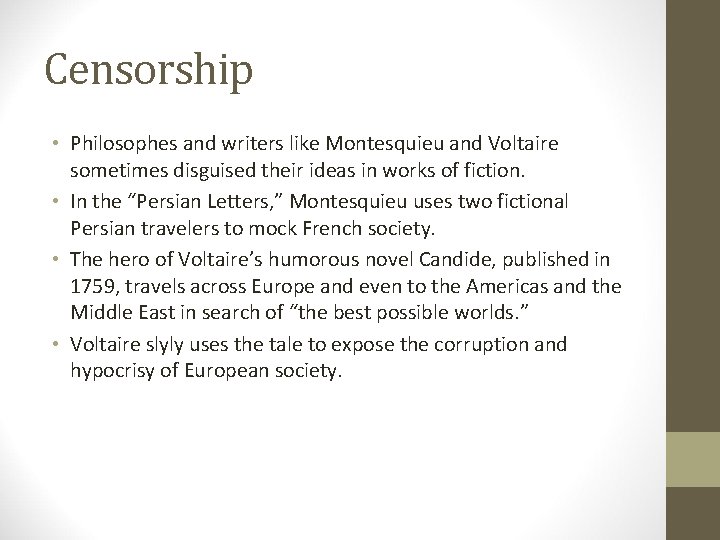 Censorship

• Philosophes and writers like Montesquieu and Voltaire sometimes disguised their ideas in works of fiction.
• In the "Persian Letters," Montesquieu uses two fictional Persian travelers to mock French society.
• The hero of Voltaire's humorous novel Candide, published in 1759, travels across Europe and even to the Americas and the Middle East in search of "the best possible worlds."
• Voltaire slyly uses the tale to expose the corruption and hypocrisy of European society.